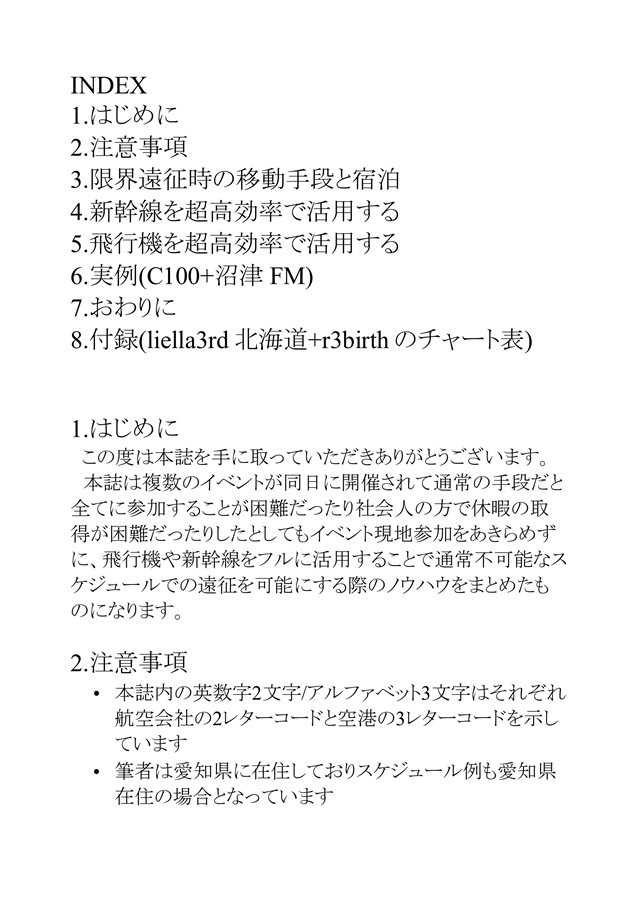 INDEX
1.はじめに
2.注意事項
3.限界遠征時の移動手段と宿泊
4.新幹線を超高効率で活用する
5.飛行機を超高効率で活用する
6.実例(C100+沼津 FM)
7.おわりに
8.付録(liella3rd 北海道+r3birth のチャート表)

1.はじめに
この度は本誌を手に取っていただきありがとうございます。
本誌は複数のイベントが同日に開催されて通常の手段だと全てに参加することが困難だったり社会人の方で休暇の取得が困難だったりしたとしてもイベント現地参加をあきらめずに、飛行機や新幹線をフルに活用することで通常不可能なスケジュールでの遠征を可能にする際のノウハウをまとめたものになります。

2.注意事項
• 本誌内の英数字2文字/アルファベット3文字はそれぞれ航空会社の2レターコードと空港の3レターコードを示しています
• 筆者は愛知県に在住しておりスケジュール例も愛知県在住の場合となっています